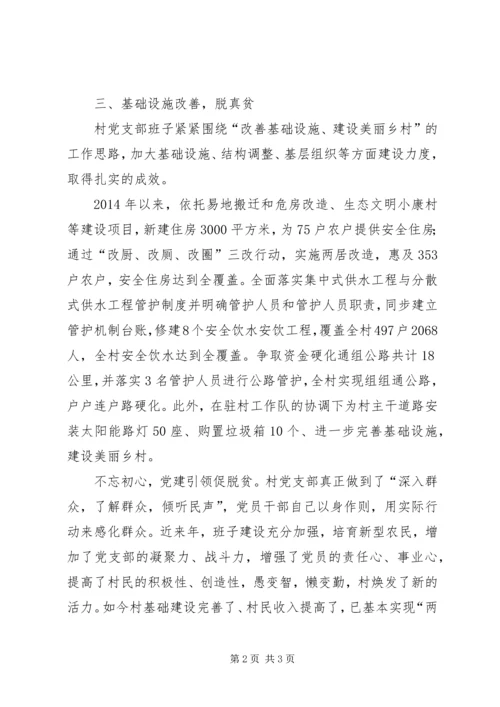 三、基础设施改善，脱真贫

村党支部班子紧紧围绕“改善基础设施、建设美丽乡村”的工作思路，加大基础设施、结构调整、基层组织等方面建设力度，取得扎实的成效。

2014年以来，依托易地搬迁和危房改造、生态文明小康村等建设项目，新建住房3000平方米，为75户农户提供安全住房；通过“改厨、改厕、改圈”三改行动，实施两居改造，惠及353户农户，安全住房达到全覆盖。全面落实集中式供水工程与分散式供水工程管护制度并明确管护人员和管护人员职责，同步建立管护机制台账，修建8个安全饮水安饮工程，覆盖全村497户2068人，全村安全饮水达到全覆盖。争取资金硬化通组公路共计18公里，并落实3名管护人员进行公路管护，全村实现组组通公路，户户连户路硬化。此外，在驻村工作队的协调下为村主干道路安装太阳能路灯50座、购置垃圾箱10个、进一步完善基础设施，建设美丽乡村。

不忘初心，党建引领促脱贫。村党支部真正做到了“深入群众，了解群众，倾听民声”，党员干部自己以身作则，用实际行动来感化群众。近来年，班子建设充分加强，培育新型农民，增加了党支部的凝聚力、战斗力，增强了党员的责任心、事业心，提高了村民的积极性、创造性，愚变智，懒变勤，村焕发了新的活力。如今村基础建设完善了、村民收入提高了，已基本实现“两

第2页 共3页